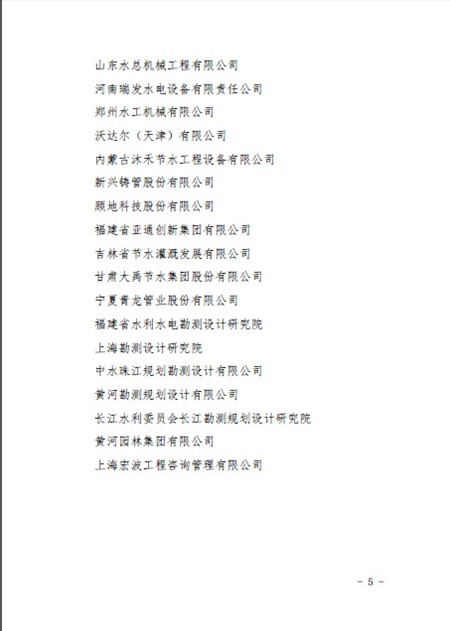 山东水总机械工程有限公司

河南瑞发水电设备有限责任公司

郑州水工机械有限公司

沃达尔（天津）有限公司

内蒙古沐禾节水工程设备有限公司

新兴铸管股份有限公司

顾地科技股份有限公司

福建省亚通创新集团有限公司

吉林省节水灌溉发展有限公司

甘肃大禹节水集团股份有限公司

宁夏青龙管业股份有限公司

福建省水利水电勘测设计研究院

上海勘测设计研究院

中水珠江规划勘测设计有限公司

黄河勘测规划设计有限公司

长江水利委员会长江勘测规划设计研究院

黄河园林集团有限公司

上海宏波工程咨询管理有限公司

- 5 -